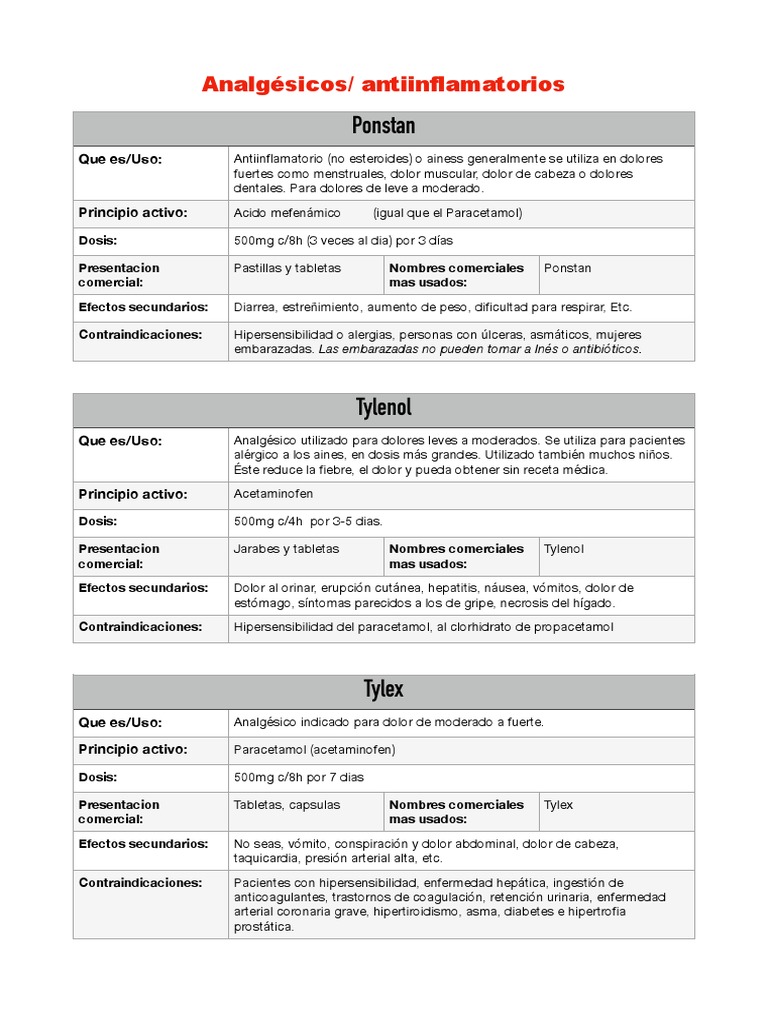 Analgésicos/ antiinflamatorios

| Ponstan | | | |
|---|---|---|---|
| Que es/Uso: | Antiinflamatorio (no esteroides) o ainess generalmente se utiliza en dolores fuertes como menstruales, dolor muscular, dolor de cabeza o dolores dentales. Para dolores de leve a moderado. | | |
| Principio activo: | Acido mefenámico (igual que el Paracetamol) | | |
| Dosis: | 500mg c/8h (3 veces al dia) por 3 días | | |
| Presentacion comercial: | Pastillas y tabletas | Nombres comerciales mas usados: | Ponstan |
| Efectos secundarios: | Diarrea, estreñimiento, aumento de peso, dificultad para respirar, Etc. | | |
| Contraindicaciones: | Hipersensibilidad o alergias, personas con úlceras, asmáticos, mujeres embarazadas. Las embarazadas no pueden tomar a Inés o antibióticos. | | |

| Tylenol | | | |
|---|---|---|---|
| Que es/Uso: | Analgésico utilizado para dolores leves a moderados. Se utiliza para pacientes alérgico a los aines, en dosis más grandes. Utilizado también muchos niños. Éste reduce la fiebre, el dolor y pueda obtener sin receta médica. | | |
| Principio activo: | Acetaminofen | | |
| Dosis: | 500mg c/4h por 3-5 dias. | | |
| Presentacion comercial: | Jarabes y tabletas | Nombres comerciales mas usados: | Tylenol |
| Efectos secundarios: | Dolor al orinar, erupción cutánea, hepatitis, náusea, vómitos, dolor de estómago, síntomas parecidos a los de gripe, necrosis del hígado. | | |
| Contraindicaciones: | Hipersensibilidad del paracetamol, al clorhidrato de propacetamol | | |

| Tylex | | | |
|---|---|---|---|
| Que es/Uso: | Analgésico indicado para dolor de moderado a fuerte. | | |
| Principio activo: | Paracetamol (acetaminofen) | | |
| Dosis: | 500mg c/8h por 7 dias | | |
| Presentacion comercial: | Tabletas, capsulas | Nombres comerciales mas usados: | Tylex |
| Efectos secundarios: | No seas, vómito, conspiración y dolor abdominal, dolor de cabeza, taquicardia, presión arterial alta, etc. | | |
| Contraindicaciones: | Pacientes con hipersensibilidad, enfermedad hepática, ingestión de anticoagulantes, trastornos de coagulación, retención urinaria, enfermedad arterial coronaria grave, hipertiroidismo, asma, diabetes e hipertrofia prostática. | | |